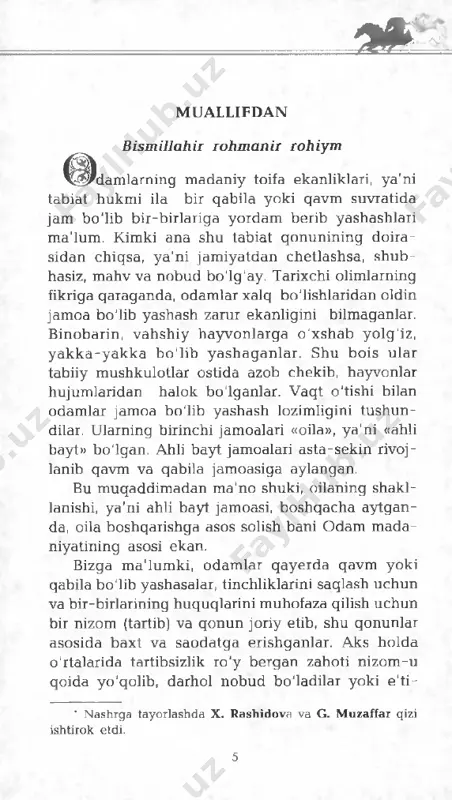 MUALLIFDAN

Bismillahir rohmanir rohiym

Odamlarning madaniy toifa ekanliklari, ya'ni tabiat hukmi ila bir qabila yoki qavm suvratida jam bo'lib bir-birlariga yordam berib yashashlari ma'lum. Kimki ana shu tabiat qonunining doirasidan chiqsa, ya'ni jamiyatdan chetlashsa, shubhasiz, mahv va nobud bo'lg'ay. Tarixchi olimlarning fikriga qaraganda, odamlar xalq bo'lishlaridan oldin jamoa bo'lib yashash zarur ekanligini bilmaganlar. Binobarin, vahshiy hayvonlarga o'xshab yolg'iz, yakka-yakka bo'lib yashaganlar. Shu bois ular tabiiy mushkulotlar ostida azob chekib, hayvonlar hujumlaridan halok bo'lganlar. Vaqt o'tishi bilan odamlar jamoa bo'lib yashash lozimligini tushundilar. Ularning birinchi jamoalari «oila», ya'ni «ahli bayt» bo'lgan. Ahli bayt jamoalari asta-sekin rivojlanib qavm va qabila jamoasiga aylangan.

Bu muqaddimadan ma'no shuki, oilaning shakllanishi, ya'ni ahli bayt jamoasi, boshqacha aytganda, oila boshqarishga asos solish bani Odam madaniyatining asosi ekan.

Bizga ma'lumki, odamlar qayerda qavm yoki qabila bo'lib yashasalar, tinchliklarini saqlash uchun va bir-birlarining huquqlarini muhofaza qilish uchun bir nizom (tartib) va qonun joriy etib, shu qonunlar asosida baxt va saodatga erishganlar. Aks holda o'rtalarida tartibsizlik ro'y bergan zahoti nizom-u qoida yo'qolib, darhol nobud bo'ladilar yoki e'ti-

* Nashrga tayorlashda X. Rashidova va G. Muzaffar qizi ishtirok etdi.

5